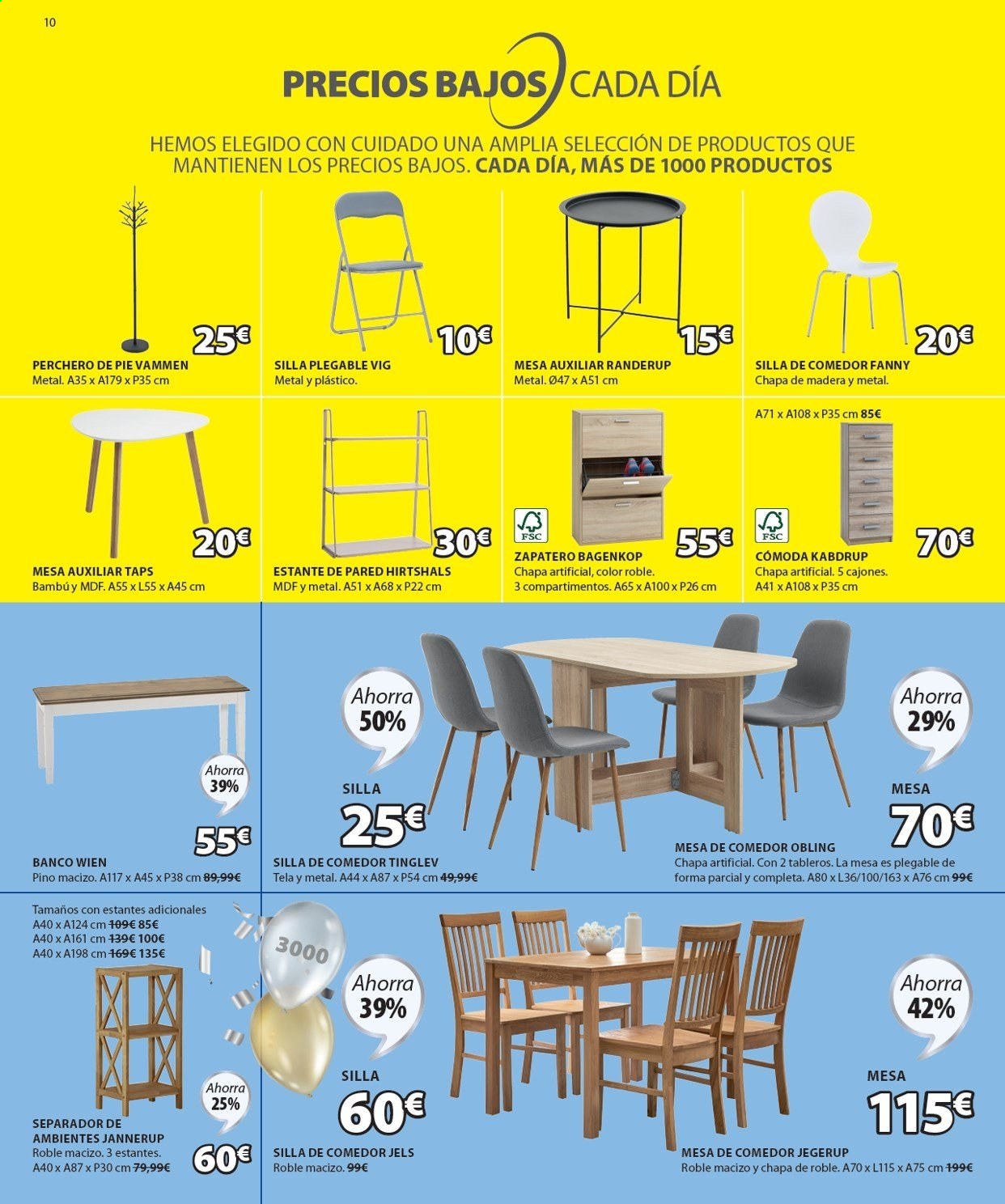 10

PRECIOS BAJOS CADA DÍA

HEMOS ELEGIDO CON CUIDADO UNA AMPLIA SELECCIÓN DE PRODUCTOS QUE MANTIENEN LOS PRECIOS BAJOS. CADA DÍA, MÁS DE 1000 PRODUCTOS

25€
PERCHERO DE PIE VAMMEN
Metal. A35 x A179 x P35 cm

10€
SILLA PLEGABLE VIG
Metal y plástico.

15€
MESA AUXILIAR RANDERUP
Metal. Ø47 x A51 cm

20€
SILLA DE COMEDOR FANNY
Chapa de madera y metal.

20€
MESA AUXILIAR TAPS
Bambú y MDF. A55 x L55 x A45 cm

30€
ESTANTE DE PARED HIRTSHALS
MDF y metal. A51 x A68 x P22 cm

FSC
55€
ZAPATERO BAGENKOP
Chapa artificial, color roble. 3 compartimentos. A65 x A100 x P26 cm

A71 x A108 x P35 cm 85€
FSC
70€
CÓMODA KABDRUP
Chapa artificial. 5 cajones. A41 x A108 x P35 cm

Ahorra 39%
55€
BANCO WIEN
Pino macizo. A117 x A45 x P38 cm 89,99€

Ahorra 50%
SILLA
25€
SILLA DE COMEDOR TINGLEV
Tela y metal. A44 x A87 x P54 cm 49,99€

Ahorra 29%
MESA
70€
MESA DE COMEDOR OBLING
Chapa artificial. Con 2 tableros. La mesa es plegable de forma parcial y completa. A80 x L36/100/163 x A76 cm 99€

Tamaños con estantes adicionales
A40 x A124 cm 109€ 85€
A40 x A161 cm 139€ 100€
A40 x A198 cm 169€ 135€

3000

Ahorra 25%
60€
SEPARADOR DE AMBIENTES JANNERUP
Roble macizo. 3 estantes. A40 x A87 x P30 cm 79,99€

Ahorra 39%
SILLA
60€
SILLA DE COMEDOR JELS
Roble macizo. 99€

Ahorra 42%
MESA
115€
MESA DE COMEDOR JEGERUP
Roble macizo y chapa de roble. A70 x L115 x A75 cm 199€